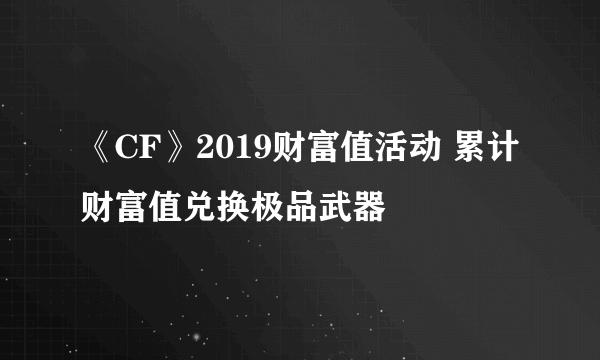 《CF》2019财富值活动 累计财富值兑换极品武器